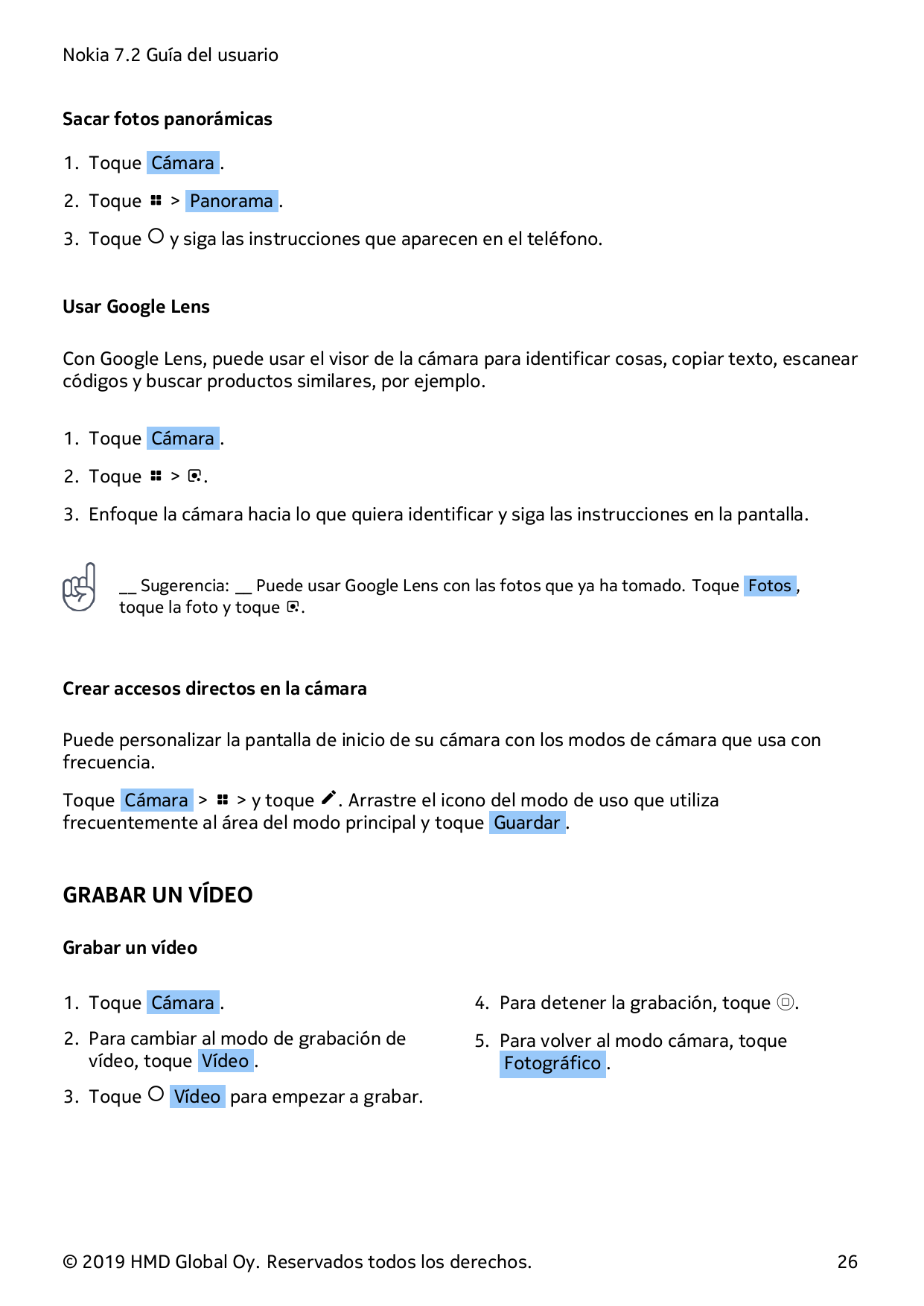 Nokia 7.2 Guía del usuario

Sacar fotos panorámicas

1. Toque Cámara .

2. Toque > Panorama .

3. Toque y siga las instrucciones que aparecen en el teléfono.

Usar Google Lens

Con Google Lens, puede usar el visor de la cámara para identificar cosas, copiar texto, escanear códigos y buscar productos similares, por ejemplo.

1. Toque Cámara .

2. Toque > .

3. Enfoque la cámara hacia lo que quiera identificar y siga las instrucciones en la pantalla.

__ Sugerencia: __ Puede usar Google Lens con las fotos que ya ha tomado. Toque Fotos , toque la foto y toque .

Crear accesos directos en la cámara

Puede personalizar la pantalla de inicio de su cámara con los modos de cámara que usa con frecuencia.

Toque Cámara > > y toque . Arrastre el icono del modo de uso que utiliza frecuentemente al área del modo principal y toque Guardar .

GRABAR UN VÍDEO

Grabar un vídeo

1. Toque Cámara .

2. Para cambiar al modo de grabación de vídeo, toque Vídeo .

3. Toque Vídeo para empezar a grabar.

4. Para detener la grabación, toque .

5. Para volver al modo cámara, toque Fotográfico .

© 2019 HMD Global Oy. Reservados todos los derechos. 26